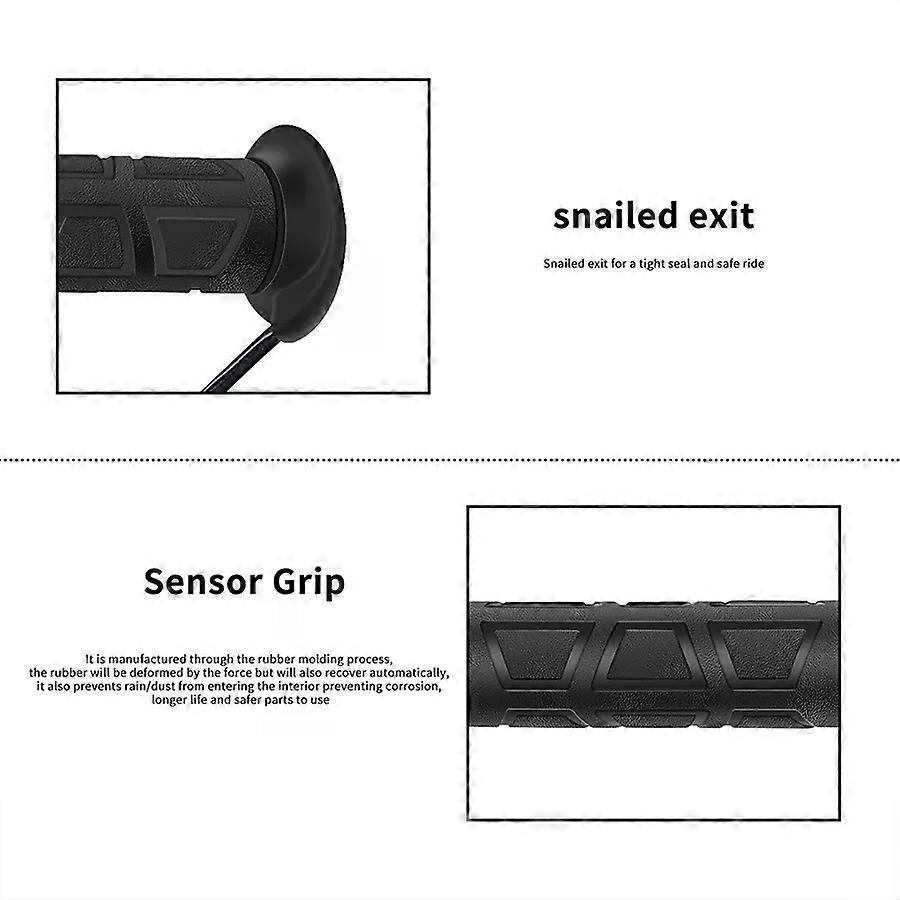 snailed exit

Snailed exit for a tight seal and safe ride

Sensor Grip

It is manufactured through the rubber molding process, the rubber will be deformed by the force but will also recover automatically, it also prevents rain/dust from entering the interior preventing corrosion, longer life and safer parts to use